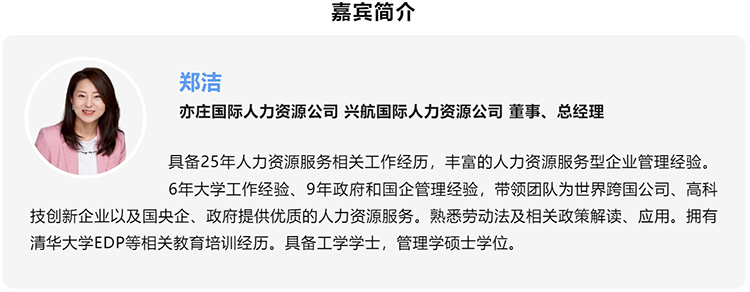 嘉宾简介

郑洁

亦庄国际人力资源公司 兴航国际人力资源公司 董事、总经理

具备25年人力资源服务相关工作经历，丰富的人力资源服务型企业管理经验。

6年大学工作经验、9年政府和国企管理经验，带领团队为世界跨国公司、高科技创新企业以及国央企、政府提供优质的人力资源服务。熟悉劳动法及相关政策解读、应用。拥有清华大学EDP等相关教育培训经历。具备工学学士，管理学硕士学位。